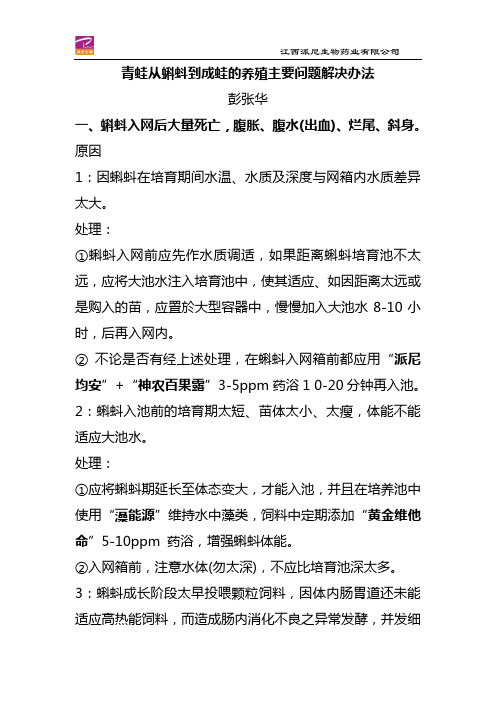 江西派尼生物药业有限公司

青蛙从蝌蚪到成蛙的养殖主要问题解决办法

彭张华

一、蝌蚪入网后大量死亡，腹胀、腹水(出血)、烂尾、斜身。

原因

1：因蝌蚪在培育期间水温、水质及深度与网箱内水质差异太大。

处理：

①蝌蚪入网前应先作水质调适，如果距离蝌蚪培育池不太远，应将大池水注入培育池中，使其适应、如因距离太远或是购入的苗，应置於大型容器中，慢慢加入大池水 8-10 小时，后再入网内。

② 不论是否有经上述处理，在蝌蚪入网箱前都应用“派尼均安”+“神农百果露”3-5ppm 药浴 1 0-20 分钟再入池。

2：蝌蚪入池前的培育期太短、苗体太小、太瘦，体能不能适应大池水。

处理：

①应将蝌蚪期延长至体态变大，才能入池，并且在培养池中使用“藻能源”维持水中藻类，饲料中定期添加“黄金维他命”5-10ppm 药浴，增强蝌蚪体能。

②入网箱前，注意水体(勿太深)，不应比培育池深太多。

3：蝌蚪成长阶段太早投喂颗粒饲料，因体内肠胃道还未能适应高热能饲料，而造成肠内消化不良之异常发酵，并发细